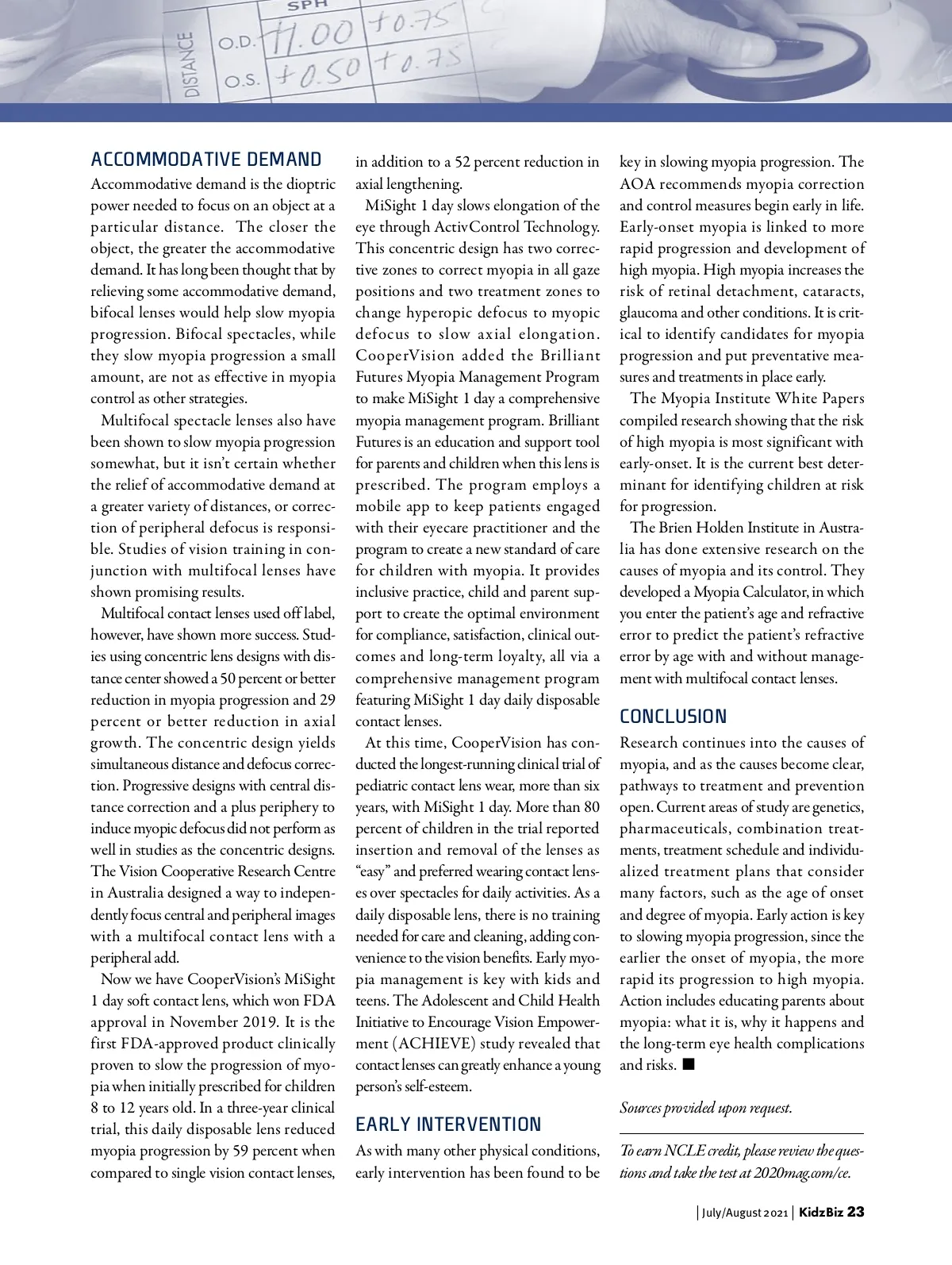 SPH
DISTANCE
O.D. +1.00 +0.75
O.S. +0.50 +0.75

ACCOMMODATIVE DEMAND

Accommodative demand is the dioptric power needed to focus on an object at a particular distance. The closer the object, the greater the accommodative demand. It has long been thought that by relieving some accommodative demand, bifocal lenses would help slow myopia progression. Bifocal spectacles, while they slow myopia progression a small amount, are not as effective in myopia control as other strategies.

Multifocal spectacle lenses also have been shown to slow myopia progression somewhat, but it isn't certain whether the relief of accommodative demand at a greater variety of distances, or correction of peripheral defocus is responsible. Studies of vision training in conjunction with multifocal lenses have shown promising results.

Multifocal contact lenses used off label, however, have shown more success. Studies using concentric lens designs with distance center showed a 50 percent or better reduction in myopia progression and 29 percent or better reduction in axial growth. The concentric design yields simultaneous distance and defocus correction. Progressive designs with central distance correction and a plus periphery to induce myopic defocus did not perform as well in studies as the concentric designs. The Vision Cooperative Research Centre in Australia designed a way to independently focus central and peripheral images with a multifocal contact lens with a peripheral add.

Now we have CooperVision's MiSight 1 day soft contact lens, which won FDA approval in November 2019. It is the first FDA-approved product clinically proven to slow the progression of myopia when initially prescribed for children 8 to 12 years old. In a three-year clinical trial, this daily disposable lens reduced myopia progression by 59 percent when compared to single vision contact lenses, in addition to a 52 percent reduction in axial lengthening.

MiSight 1 day slows elongation of the eye through ActivControl Technology. This concentric design has two corrective zones to correct myopia in all gaze positions and two treatment zones to change hyperopic defocus to myopic defocus to slow axial elongation. CooperVision added the Brilliant Futures Myopia Management Program to make MiSight 1 day a comprehensive myopia management program. Brilliant Futures is an education and support tool for parents and children when this lens is prescribed. The program employs a mobile app to keep patients engaged with their eyecare practitioner and the program to create a new standard of care for children with myopia. It provides inclusive practice, child and parent support to create the optimal environment for compliance, satisfaction, clinical outcomes and long-term loyalty, all via a comprehensive management program featuring MiSight 1 day daily disposable contact lenses.

At this time, CooperVision has conducted the longest-running clinical trial of pediatric contact lens wear, more than six years, with MiSight 1 day. More than 80 percent of children in the trial reported insertion and removal of the lenses as "easy" and preferred wearing contact lenses over spectacles for daily activities. As a daily disposable lens, there is no training needed for care and cleaning, adding convenience to the vision benefits. Early myopia management is key with kids and teens. The Adolescent and Child Health Initiative to Encourage Vision Empowerment (ACHIEVE) study revealed that contact lenses can greatly enhance a young person's self-esteem.

EARLY INTERVENTION

As with many other physical conditions, early intervention has been found to be key in slowing myopia progression. The AOA recommends myopia correction and control measures begin early in life. Early-onset myopia is linked to more rapid progression and development of high myopia. High myopia increases the risk of retinal detachment, cataracts, glaucoma and other conditions. It is critical to identify candidates for myopia progression and put preventative measures and treatments in place early.

The Myopia Institute White Papers compiled research showing that the risk of high myopia is most significant with early-onset. It is the current best determinant for identifying children at risk for progression.

The Brien Holden Institute in Australia has done extensive research on the causes of myopia and its control. They developed a Myopia Calculator, in which you enter the patient's age and refractive error to predict the patient's refractive error by age with and without management with multifocal contact lenses.

CONCLUSION

Research continues into the causes of myopia, and as the causes become clear, pathways to treatment and prevention open. Current areas of study are genetics, pharmaceuticals, combination treatments, treatment schedule and individualized treatment plans that consider many factors, such as the age of onset and degree of myopia. Early action is key to slowing myopia progression, since the earlier the onset of myopia, the more rapid its progression to high myopia. Action includes educating parents about myopia: what it is, why it happens and the long-term eye health complications and risks. ■

Sources provided upon request.

To earn NCLE credit, please review the questions and take the test at 2020mag.com/ce.

| July/August 2021 | KidzBiz 23